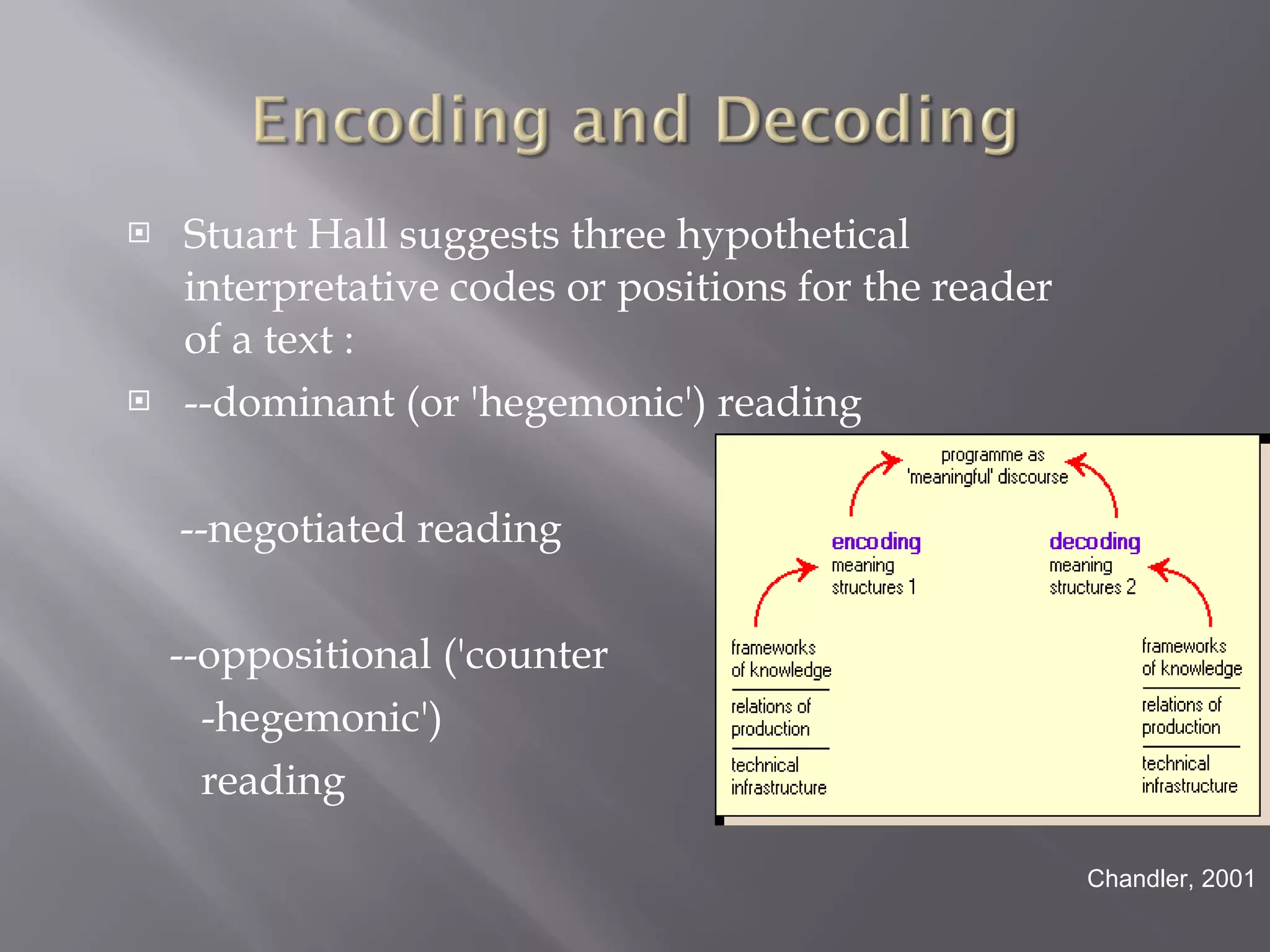 Encoding and Decoding

Stuart Hall suggests three hypothetical interpretative codes or positions for the reader of a text :

--dominant (or 'hegemonic') reading

--negotiated reading

--oppositional ('counter -hegemonic') reading

programme as 'meaningful' discourse

encoding
meaning structures 1

decoding
meaning structures 2

frameworks of knowledge

relations of production

technical infrastructure

frameworks of knowledge

relations of production

technical infrastructure

Chandler, 2001